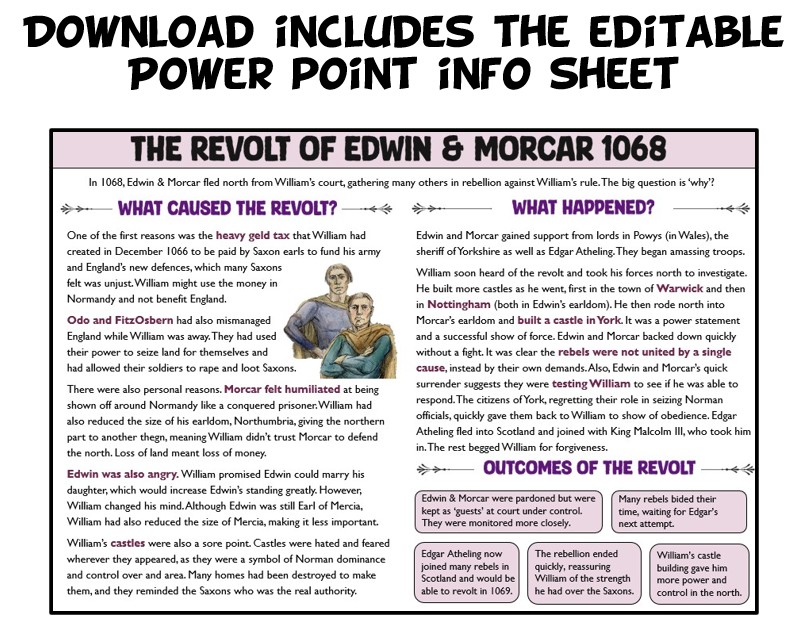 DOWNLOAD INCLUDES THE EDITABLE POWER POINT INFO SHEET

THE REVOLT OF EDWIN & MORCAR 1068

In 1068, Edwin & Morcar fled north from William's court, gathering many others in rebellion against William's rule. The big question is 'why'?

WHAT CAUSED THE REVOLT?

One of the first reasons was the heavy geld tax that William had created in December 1066 to be paid by Saxon earls to fund his army and England's new defences, which many Saxons felt was unjust. William might use the money in Normandy and not benefit England.

Odo and FitzOsbern had also mismanaged England while William was away. They had used their power to seize land for themselves and had allowed their soldiers to rape and loot Saxons.

There were also personal reasons. Morcar felt humiliated at being shown off around Normandy like a conquered prisoner. William had also reduced the size of his earldom, Northumbria, giving the northern part to another thegn, meaning William didn't trust Morcar to defend the north. Loss of land meant loss of money.

Edwin was also angry. William promised Edwin could marry his daughter, which would increase Edwin's standing greatly. However, William changed his mind. Although Edwin was still Earl of Mercia, William had also reduced the size of Mercia, making it less important.

William's castles were also a sore point. Castles were hated and feared wherever they appeared, as they were a symbol of Norman dominance and control over and area. Many homes had been destroyed to make them, and they reminded the Saxons who was the real authority.

WHAT HAPPENED?

Edwin and Morcar gained support from lords in Powys (in Wales), the sheriff of Yorkshire as well as Edgar Atheling. They began amassing troops.

William soon heard of the revolt and took his forces north to investigate. He built more castles as he went, first in the town of Warwick and then in Nottingham (both in Edwin's earldom). He then rode north into Morcar's earldom and built a castle in York. It was a power statement and a successful show of force. Edwin and Morcar backed down quickly without a fight. It was clear the rebels were not united by a single cause, instead by their own demands. Also, Edwin and Morcar's quick surrender suggests they were testing William to see if he was able to respond. The citizens of York, regretting their role in seizing Norman officials, quickly gave them back to William to show of obedience. Edgar Atheling fled into Scotland and joined with King Malcolm III, who took him in. The rest begged William for forgiveness.

OUTCOMES OF THE REVOLT

Edwin & Morcar were pardoned but were kept as 'guests' at court under control. They were monitored more closely.

Many rebels bided their time, waiting for Edgar's next attempt.

Edgar Atheling now joined many rebels in Scotland and would be able to revolt in 1069.

The rebellion ended quickly, reassuring William of the strength he had over the Saxons.

William's castle building gave him more power and control in the north.